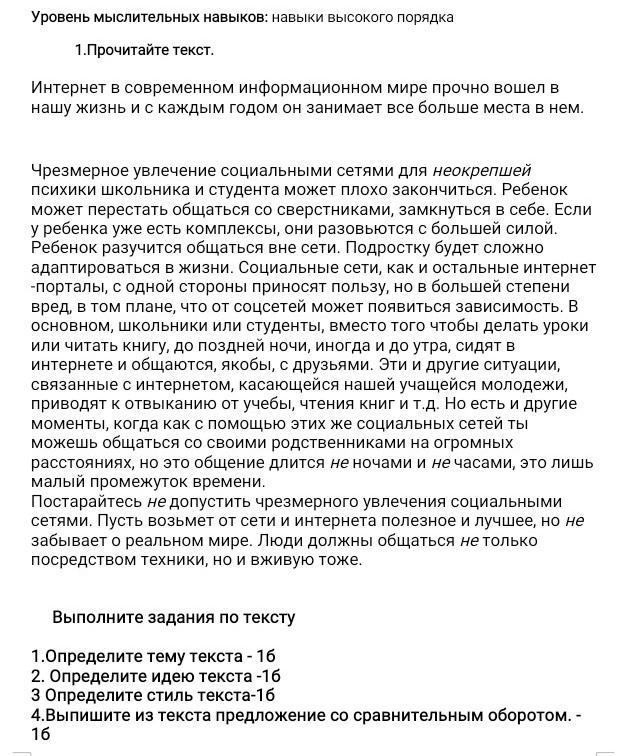 Уровень мыслительных навыков: навыки высокого порядка

1.Прочитайте текст.

Интернет в современном информационном мире прочно вошел в нашу жизнь и с каждым годом он занимает все больше места в нем.

Чрезмерное увлечение социальными сетями для неокрепшей психики школьника и студента может плохо закончиться. Ребенок может перестать общаться со сверстниками, замкнуться в себе. Если у ребенка уже есть комплексы, они разовьются с большей силой. Ребенок разучится общаться вне сети. Подростку будет сложно адаптироваться в жизни. Социальные сети, как и остальные интернет -порталы, с одной стороны приносят пользу, но в большей степени вред, в том плане, что от соцсетей может появиться зависимость. В основном, школьники или студенты, вместо того чтобы делать уроки или читать книгу, до поздней ночи, иногда и до утра, сидят в интернете и общаются, якобы, с друзьями. Эти и другие ситуации, связанные с интернетом, касающейся нашей учащейся молодежи, приводят к отвыканию от учебы, чтения книг и т.д. Но есть и другие моменты, когда как с помощью этих же социальных сетей ты можешь общаться со своими родственниками на огромных расстояниях, но это общение длится не ночами и не часами, это лишь малый промежуток времени.
Постарайтесь не допустить чрезмерного увлечения социальными сетями. Пусть возьмет от сети и интернета полезное и лучшее, но не забывает о реальном мире. Люди должны общаться не только посредством техники, но и вживую тоже.

Выполните задания по тексту

1.Определите тему текста - 1б
2. Определите идею текста -1б
3 Определите стиль текста-1б
4.Выпишите из текста предложение со сравнительным оборотом. - 1б